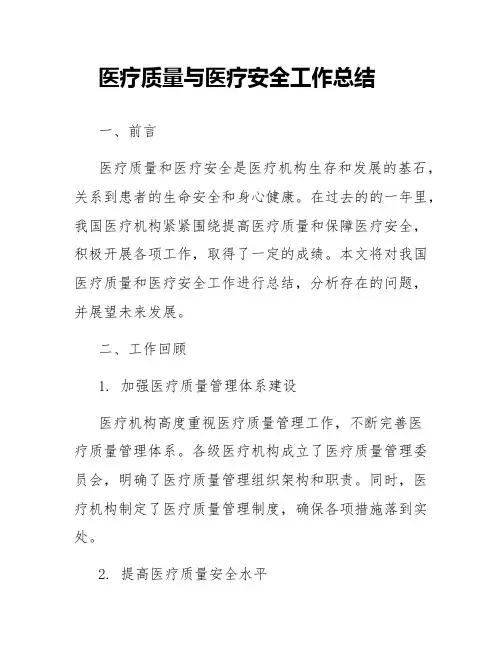 医疗质量与医疗安全工作总结

一、前言

医疗质量和医疗安全是医疗机构生存和发展的基石，关系到患者的生命安全和身心健康。在过去的的一年里，我国医疗机构紧紧围绕提高医疗质量和保障医疗安全，积极开展各项工作，取得了一定的成绩。本文将对我国医疗质量和医疗安全工作进行总结，分析存在的问题，并展望未来发展。

二、工作回顾

1. 加强医疗质量管理体系建设

医疗机构高度重视医疗质量管理工作，不断完善医疗质量管理体系。各级医疗机构成立了医疗质量管理委员会，明确了医疗质量管理组织架构和职责。同时，医疗机构制定了医疗质量管理制度，确保各项措施落到实处。

2. 提高医疗质量安全水平